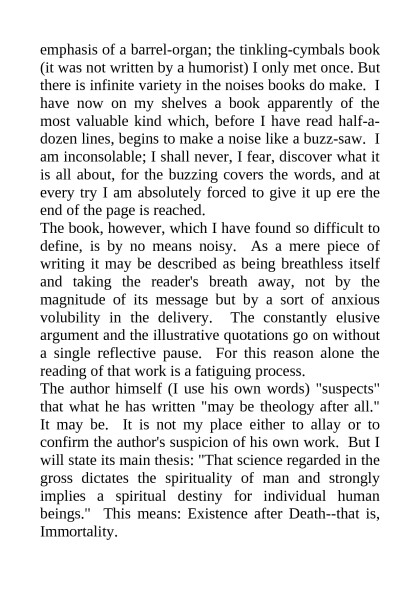 emphasis of a barrel-organ; the tinkling-cymbals book (it was not written by a humorist) I only met once. But there is infinite variety in the noises books do make. I have now on my shelves a book apparently of the most valuable kind which, before I have read half-a-dozen lines, begins to make a noise like a buzz-saw. I am inconsolable; I shall never, I fear, discover what it is all about, for the buzzing covers the words, and at every try I am absolutely forced to give it up ere the end of the page is reached.
The book, however, which I have found so difficult to define, is by no means noisy. As a mere piece of writing it may be described as being breathless itself and taking the reader's breath away, not by the magnitude of its message but by a sort of anxious volubility in the delivery. The constantly elusive argument and the illustrative quotations go on without a single reflective pause. For this reason alone the reading of that work is a fatiguing process.
The author himself (I use his own words) "suspects" that what he has written "may be theology after all." It may be. It is not my place either to allay or to confirm the author's suspicion of his own work. But I will state its main thesis: "That science regarded in the gross dictates the spirituality of man and strongly implies a spiritual destiny for individual human beings." This means: Existence after Death--that is, Immortality.